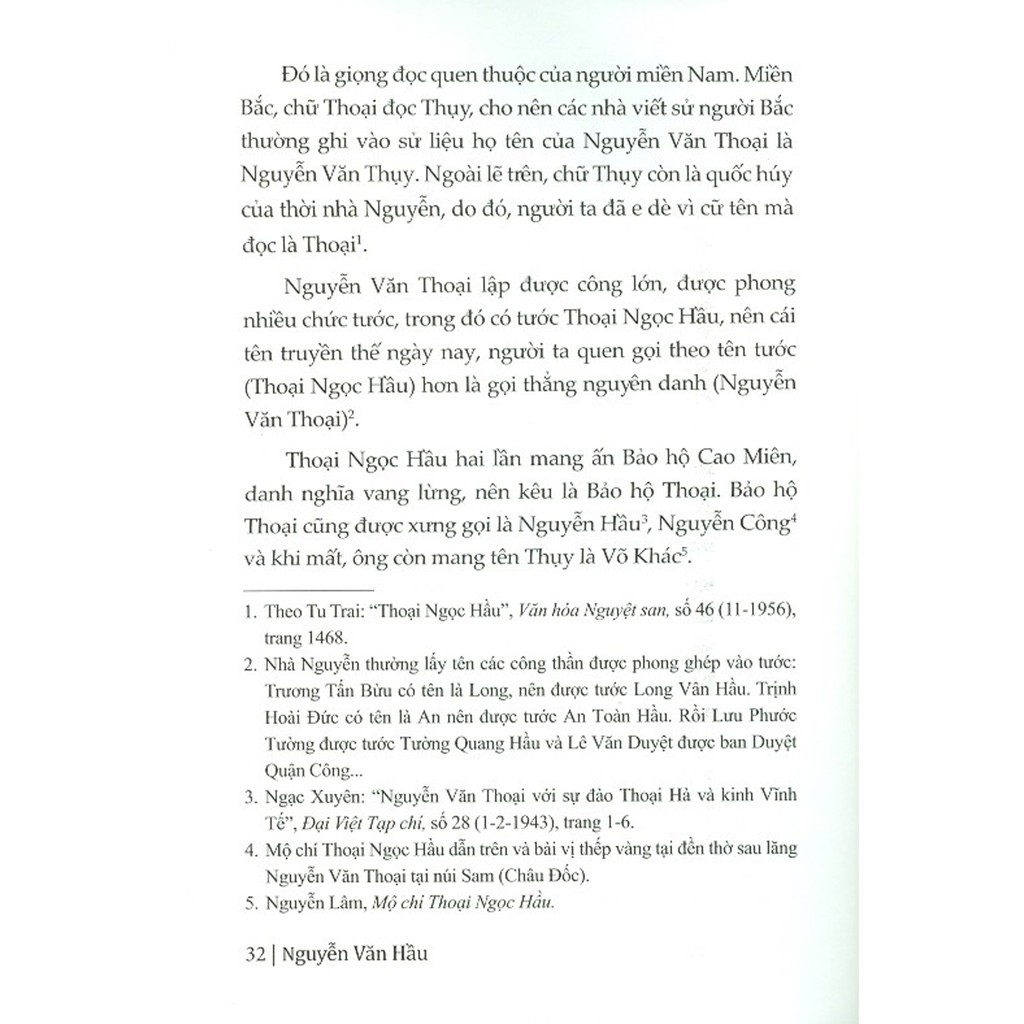 Đó là giọng đọc quen thuộc của người miền Nam. Miền Bắc, chữ Thoại đọc Thụy, cho nên các nhà viết sử người Bắc thường ghi vào sử liệu họ tên của Nguyễn Văn Thoại là Nguyễn Văn Thụy. Ngoài lẽ trên, chữ Thụy còn là quốc húy của thời nhà Nguyễn, do đó, người ta đã e dè vì cữ tên mà đọc là Thoại$^1$.

Nguyễn Văn Thoại lập được công lớn, được phong nhiều chức tước, trong đó có tước Thoại Ngọc Hầu, nên cái tên truyền thế ngày nay, người ta quen gọi theo tên tước (Thoại Ngọc Hầu) hơn là gọi thẳng nguyên danh (Nguyễn Văn Thoại)$^2$.

Thoại Ngọc Hầu hai lần mang ấn Bảo hộ Cao Miên, danh nghĩa vang lừng, nên kêu là Bảo hộ Thoại. Bảo hộ Thoại cũng được xưng gọi là Nguyễn Hầu$^3$, Nguyễn Công$^4$ và khi mất, ông còn mang tên Thụy là Võ Khác$^5$.

1. Theo Tu Trai: "Thoại Ngọc Hầu", Văn hóa Nguyệt san, số 46 (11-1956), trang 1468.
2. Nhà Nguyễn thường lấy tên các công thần được phong ghép vào tước: Trương Tấn Bửu có tên là Long, nên được tước Long Vân Hầu. Trịnh Hoài Đức có tên là An nên được tước An Toàn Hầu. Rồi Lưu Phước Tường được tước Tường Quang Hầu và Lê Văn Duyệt được ban Duyệt Quận Công...
3. Ngạc Xuyên: "Nguyễn Văn Thoại với sự đào Thoại Hà và kinh Vĩnh Tế", Đại Việt Tạp chí, số 28 (1-2-1943), trang 1-6.
4. Mộ chí Thoại Ngọc Hầu dẫn trên và bài vị thếp vàng tại đền thờ sau lăng Nguyễn Văn Thoại tại núi Sam (Châu Đốc).
5. Nguyễn Lâm, Mộ chí Thoại Ngọc Hầu.

32 | Nguyễn Văn Hầu